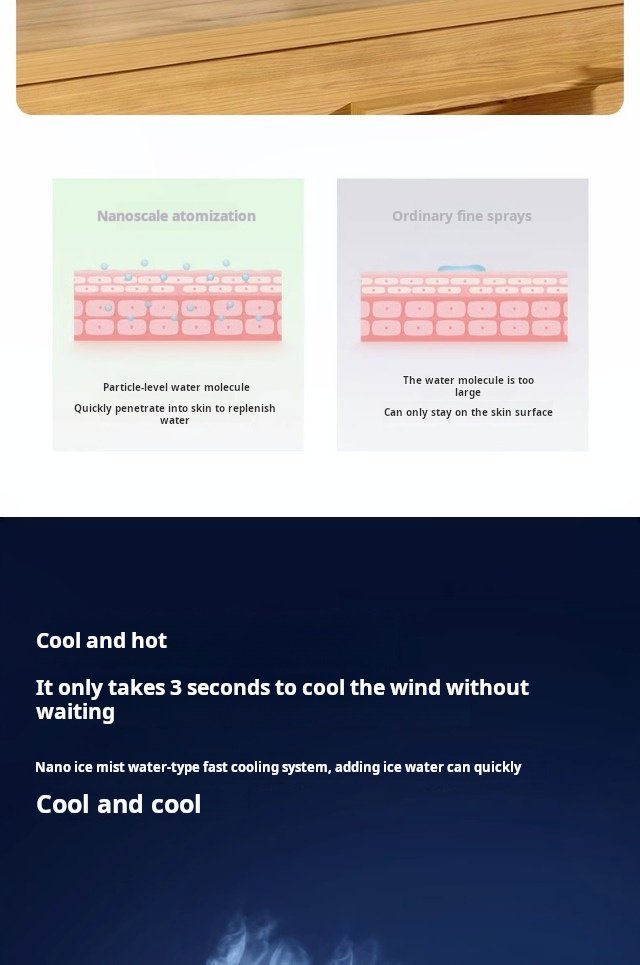 Nanoscale atomization

Particle-level water molecule

Quickly penetrate into skin to replenish water

Ordinary fine sprays

The water molecule is too large

Can only stay on the skin surface

Cool and hot

It only takes 3 seconds to cool the wind without waiting

Nano ice mist water-type fast cooling system, adding ice water can quickly

Cool and cool